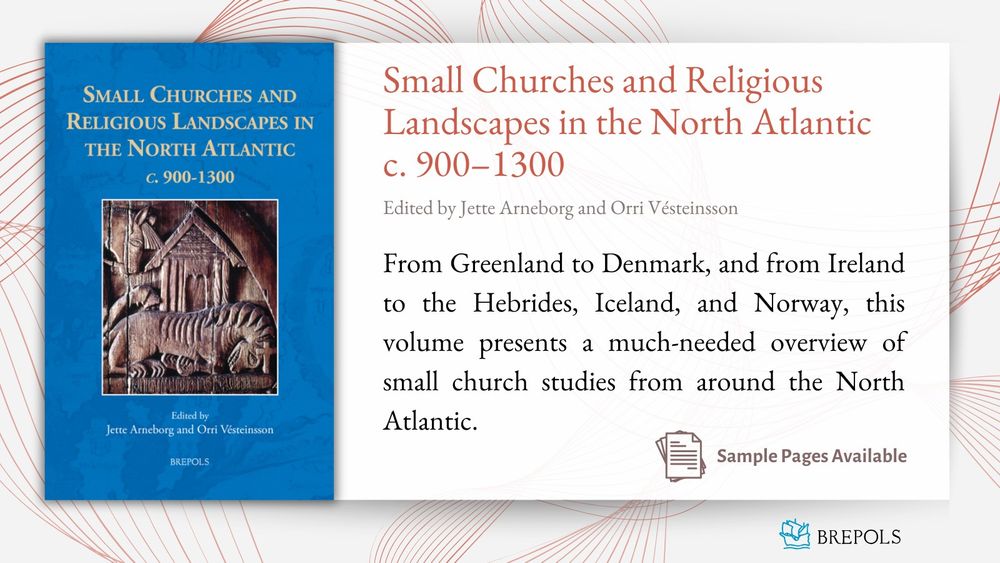 SMALL CHURCHES AND RELIGIOUS LANDSCAPES IN THE NORTH ATLANTIC
c. 900-1300

Edited by
Jette Arneborg and Orri Vésteinsson

BREPOLS

Small Churches and Religious Landscapes in the North Atlantic c. 900–1300

Edited by Jette Arneborg and Orri Vésteinsson

From Greenland to Denmark, and from Ireland to the Hebrides, Iceland, and Norway, this volume presents a much-needed overview of small church studies from around the North Atlantic.

Sample Pages Available

BREPOLS